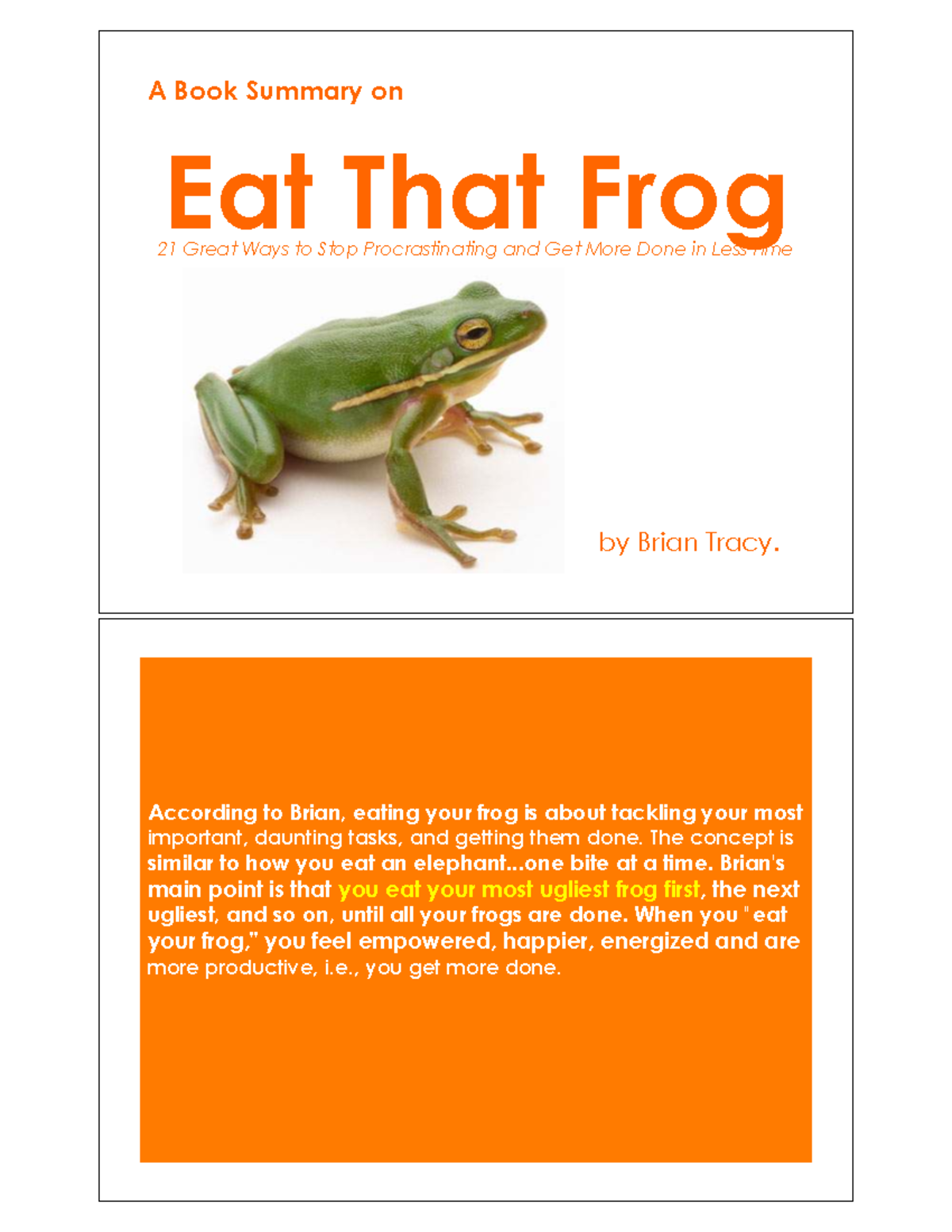 A Book Summary on

Eat That Frog

21 Great Ways to Stop Procrastinating and Get More Done in Less Time

by Brian Tracy.

According to Brian, eating your frog is about tackling your most important, daunting tasks, and getting them done. The concept is similar to how you eat an elephant...one bite at a time. Brian's main point is that you eat your most ugliest frog first, the next ugliest, and so on, until all your frogs are done. When you "eat your frog," you feel empowered, happier, energized and are more productive, i.e., you get more done.